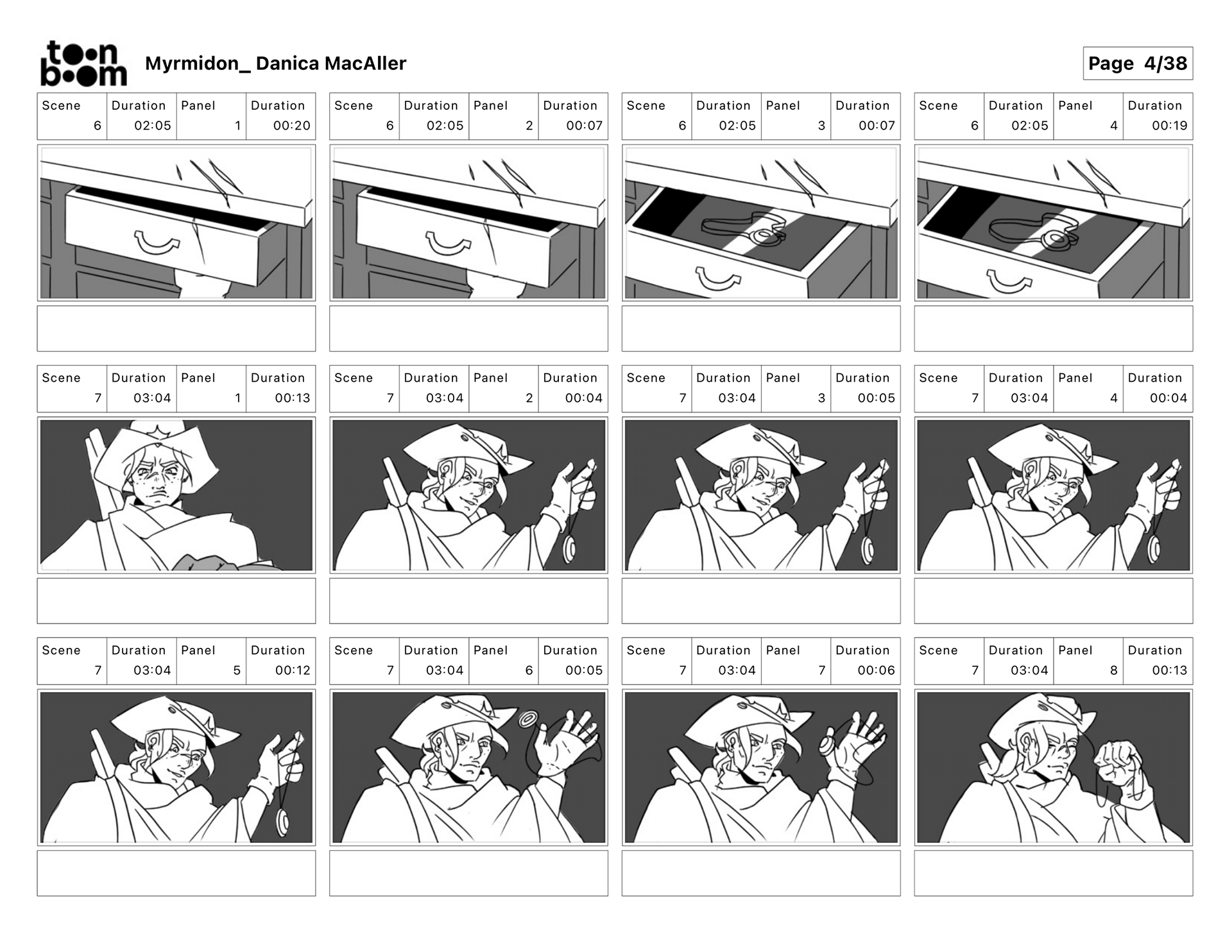 toon boom Myrmidon_ Danica MacAller

Page 4/38

| Scene | Duration | Panel | Duration |
|---|---|---|---|
| 6 | 02:05 | 1 | 00:20 |

| Scene | Duration | Panel | Duration |
|---|---|---|---|
| 6 | 02:05 | 2 | 00:07 |

| Scene | Duration | Panel | Duration |
|---|---|---|---|
| 6 | 02:05 | 3 | 00:07 |

| Scene | Duration | Panel | Duration |
|---|---|---|---|
| 6 | 02:05 | 4 | 00:19 |

| Scene | Duration | Panel | Duration |
|---|---|---|---|
| 7 | 03:04 | 1 | 00:13 |

| Scene | Duration | Panel | Duration |
|---|---|---|---|
| 7 | 03:04 | 2 | 00:04 |

| Scene | Duration | Panel | Duration |
|---|---|---|---|
| 7 | 03:04 | 3 | 00:05 |

| Scene | Duration | Panel | Duration |
|---|---|---|---|
| 7 | 03:04 | 4 | 00:04 |

| Scene | Duration | Panel | Duration |
|---|---|---|---|
| 7 | 03:04 | 5 | 00:12 |

| Scene | Duration | Panel | Duration |
|---|---|---|---|
| 7 | 03:04 | 6 | 00:05 |

| Scene | Duration | Panel | Duration |
|---|---|---|---|
| 7 | 03:04 | 7 | 00:06 |

| Scene | Duration | Panel | Duration |
|---|---|---|---|
| 7 | 03:04 | 8 | 00:13 |